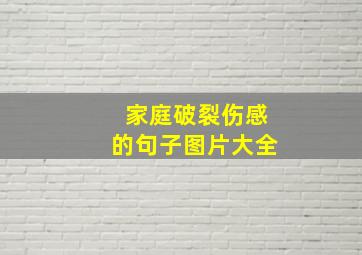 家庭破裂伤感
的句子图片大全